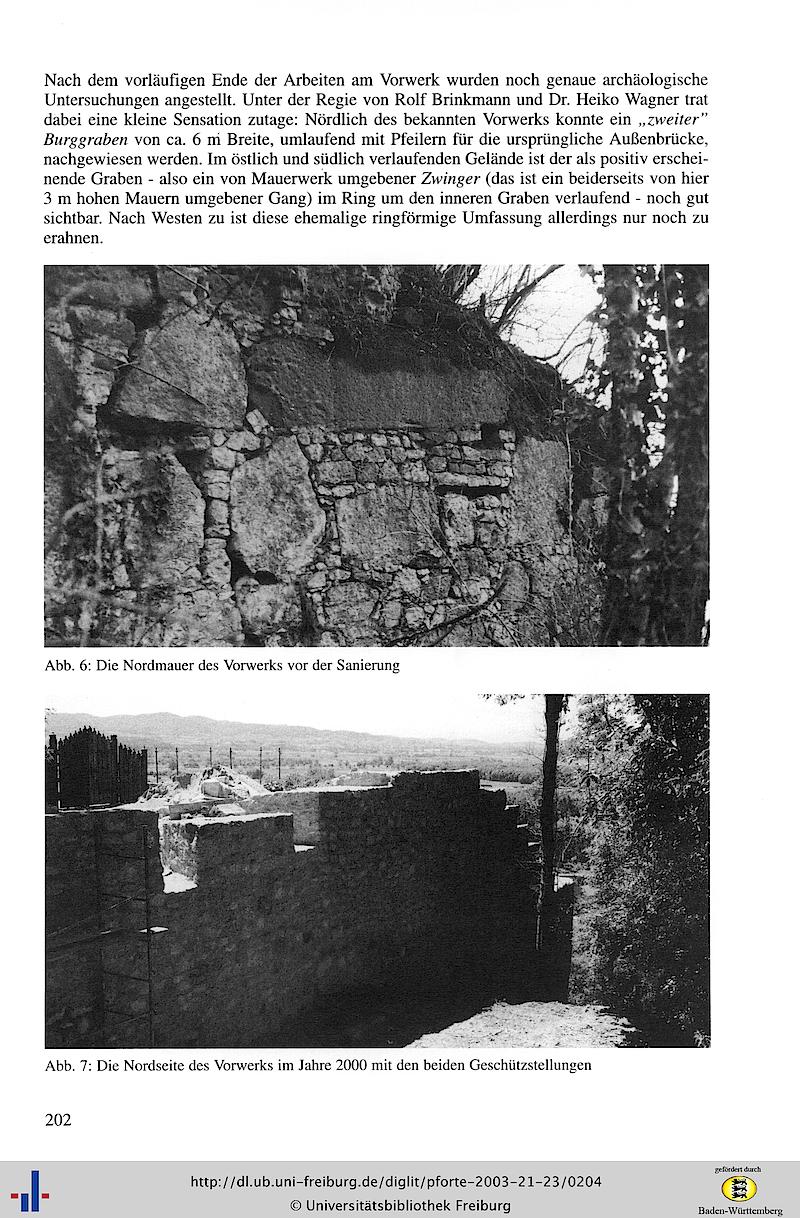 Nach dem vorläufigen Ende der Arbeiten am Vorwerk wurden noch genaue archäologische Untersuchungen angestellt. Unter der Regie von Rolf Brinkmann und Dr. Heiko Wagner trat dabei eine kleine Sensation zutage: Nördlich des bekannten Vorwerks konnte ein „zweiter" Burggraben von ca. 6 m Breite, umlaufend mit Pfeilern für die ursprüngliche Außenbrücke, nachgewiesen werden. Im östlich und südlich verlaufenden Gelände ist der als positiv erscheinende Graben - also ein von Mauerwerk umgebener Zwinger (das ist ein beiderseits von hier 3 m hohen Mauern umgebener Gang) im Ring um den inneren Graben verlaufend - noch gut sichtbar. Nach Westen zu ist diese ehemalige ringförmige Umfassung allerdings nur noch zu erahnen.

Abb. 6: Die Nordmauer des Vorwerks vor der Sanierung

Abb. 7: Die Nordseite des Vorwerks im Jahre 2000 mit den beiden Geschützstellungen

202

http://dl.ub.uni-freiburg.de/diglit/pforte-2003-21-23/0204
© Universitätsbibliothek Freiburg

gefördert durch
Baden-Württemberg